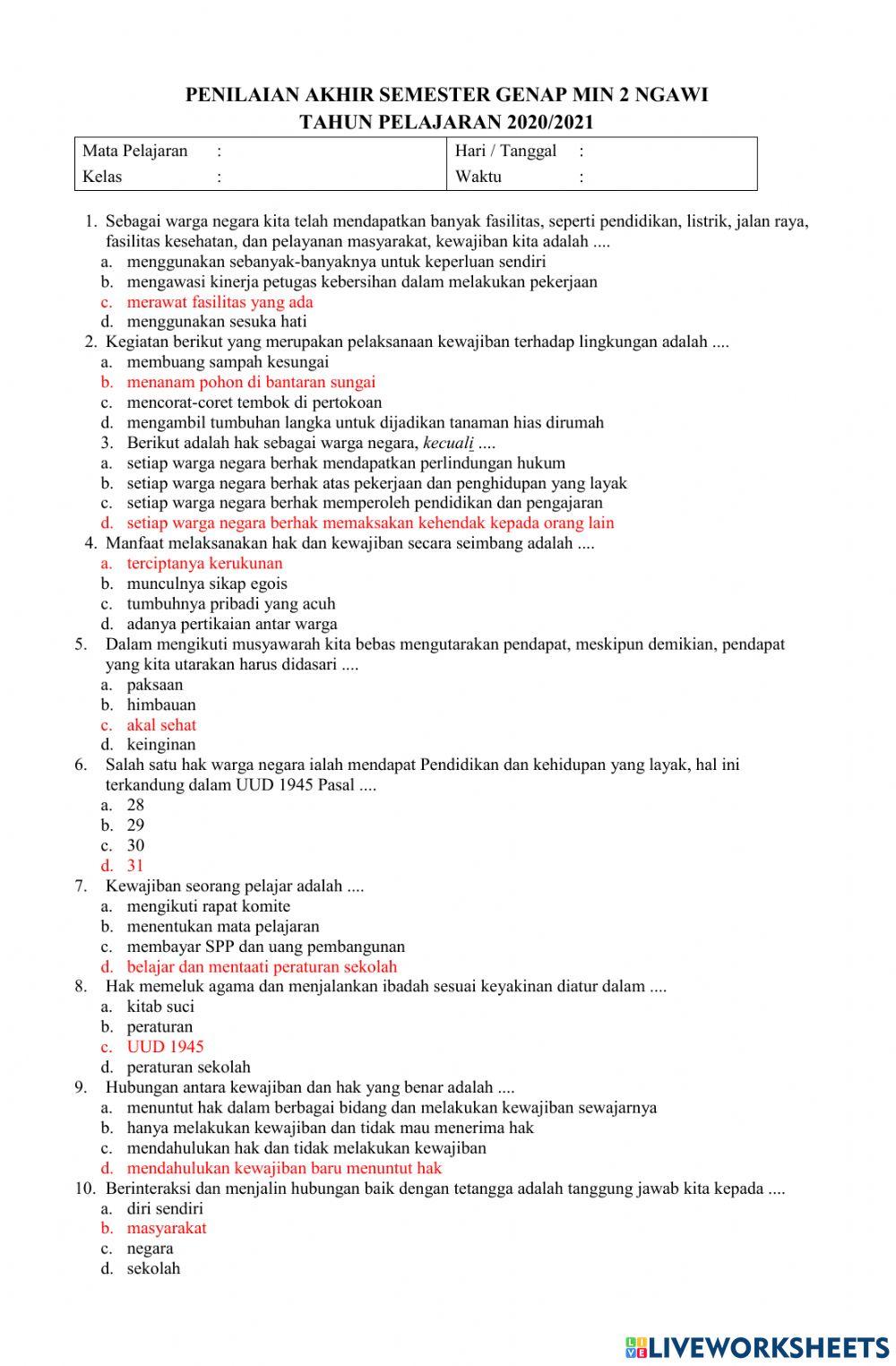 PENILAIAN AKHIR SEMESTER GENAP MIN 2 NGAWI
TAHUN PELAJARAN 2020/2021

| Mata Pelajaran : | Hari / Tanggal : |
|---|---|
| Kelas : | Waktu : |

1. Sebagai warga negara kita telah mendapatkan banyak fasilitas, seperti pendidikan, listrik, jalan raya, fasilitas kesehatan, dan pelayanan masyarakat, kewajiban kita adalah ....
a. menggunakan sebanyak-banyaknya untuk keperluan sendiri
b. mengawasi kinerja petugas kebersihan dalam melakukan pekerjaan
c. merawat fasilitas yang ada
d. menggunakan sesuka hati
2. Kegiatan berikut yang merupakan pelaksanaan kewajiban terhadap lingkungan adalah ....
a. membuang sampah kesungai
b. menanam pohon di bantaran sungai
c. mencorat-coret tembok di pertokoan
d. mengambil tumbuhan langka untuk dijadikan tanaman hias dirumah
3. Berikut adalah hak sebagai warga negara, kecuali ....
a. setiap warga negara berhak mendapatkan perlindungan hukum
b. setiap warga negara berhak atas pekerjaan dan penghidupan yang layak
c. setiap warga negara berhak memperoleh pendidikan dan pengajaran
d. setiap warga negara berhak memaksakan kehendak kepada orang lain
4. Manfaat melaksanakan hak dan kewajiban secara seimbang adalah ....
a. terciptanya kerukunan
b. munculnya sikap egois
c. tumbuhnya pribadi yang acuh
d. adanya pertikaian antar warga
5. Dalam mengikuti musyawarah kita bebas mengutarakan pendapat, meskipun demikian, pendapat yang kita utarakan harus didasari ....
a. paksaan
b. himbauan
c. akal sehat
d. keinginan
6. Salah satu hak warga negara ialah mendapat Pendidikan dan kehidupan yang layak, hal ini terkandung dalam UUD 1945 Pasal ....
a. 28
b. 29
c. 30
d. 31
7. Kewajiban seorang pelajar adalah ....
a. mengikuti rapat komite
b. menentukan mata pelajaran
c. membayar SPP dan uang pembangunan
d. belajar dan mentaati peraturan sekolah
8. Hak memeluk agama dan menjalankan ibadah sesuai keyakinan diatur dalam ....
a. kitab suci
b. peraturan
c. UUD 1945
d. peraturan sekolah
9. Hubungan antara kewajiban dan hak yang benar adalah ....
a. menuntut hak dalam berbagai bidang dan melakukan kewajiban sewajarnya
b. hanya melakukan kewajiban dan tidak mau menerima hak
c. mendahulukan hak dan tidak melakukan kewajiban
d. mendahulukan kewajiban baru menuntut hak
10. Berinteraksi dan menjalin hubungan baik dengan tetangga adalah tanggung jawab kita kepada ....
a. diri sendiri
b. masyarakat
c. negara
d. sekolah

LIVEWORKSHEETS